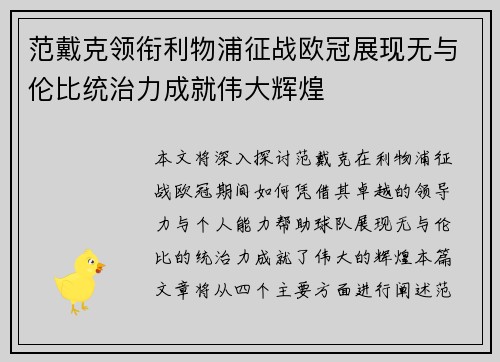 范戴克领衔利物浦征战欧冠展现无与伦比统治力成就伟大辉煌

本文将深入探讨范戴克在利物浦征战欧冠期间如何凭借其卓越的领导力与个人能力帮助球队展现无与伦比的统治力成就了伟大的辉煌本篇文章将从四个主要方面进行阐述范